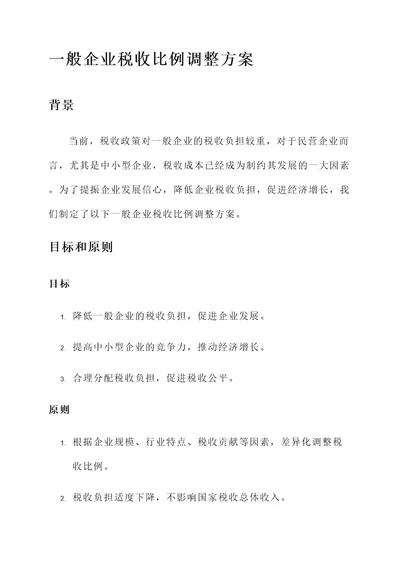 一般企业税收比例调整方案

背景

当前，税收政策对一般企业的税收负担较重，对于民营企业而言，尤其是中小型企业，税收成本已经成为制约其发展的一大因素。为了提振企业发展信心，降低企业税收负担，促进经济增长，我们制定了以下一般企业税收比例调整方案。

目标和原则

目标

1. 降低一般企业的税收负担，促进企业发展。

2. 提高中小型企业的竞争力，推动经济增长。

3. 合理分配税收负担，促进税收公平。

原则

1. 根据企业规模、行业特点、税收贡献等因素，差异化调整税收比例。

2. 税收负担适度下降，不影响国家税收总体收入。